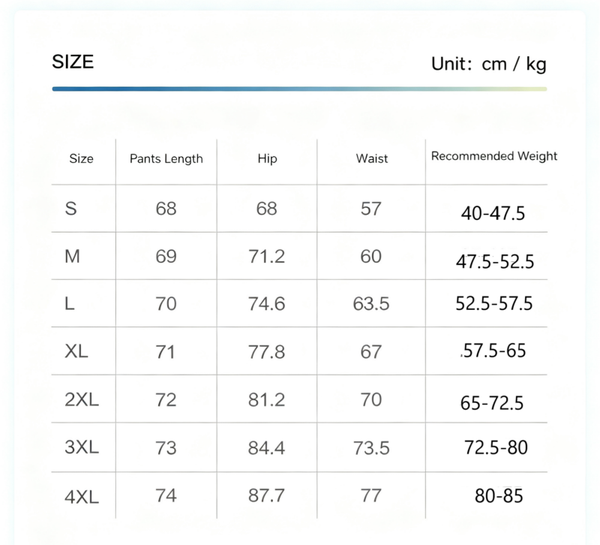 SIZE

Unit: cm / kg

| Size | Pants Length | Hip | Waist | Recommended Weight |
|---|---|---|---|---|
| S | 68 | 68 | 57 | 40-47.5 |
| M | 69 | 71.2 | 60 | 47.5-52.5 |
| L | 70 | 74.6 | 63.5 | 52.5-57.5 |
| XL | 71 | 77.8 | 67 | .57.5-65 |
| 2XL | 72 | 81.2 | 70 | 65-72.5 |
| 3XL | 73 | 84.4 | 73.5 | 72.5-80 |
| 4XL | 74 | 87.7 | 77 | 80-85 |